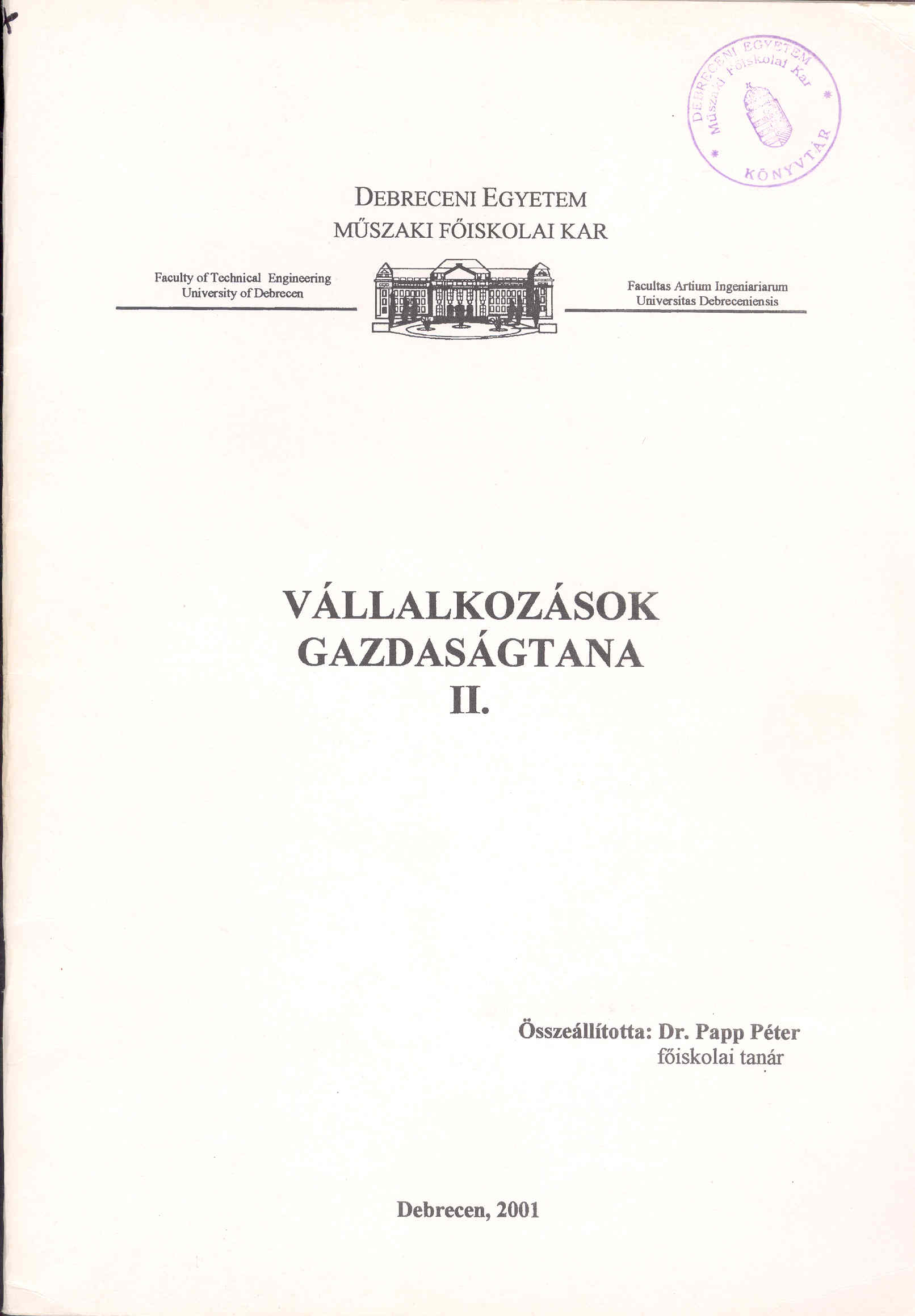 DEBRECENI EGYETEM
Műszaki Főiskolai Kar
KÖNYVTÁR

DEBRECENI EGYETEM
MŰSZAKI FŐISKOLAI KAR

Faculty of Technical Engineering
University of Debrecen

Facultas Artium Ingeniariarum
Universitas Debreceniensis

VÁLLALKOZÁSOK
GAZDASÁGTANA
II.

Összeállította: Dr. Papp Péter
főiskolai tanár

Debrecen, 2001